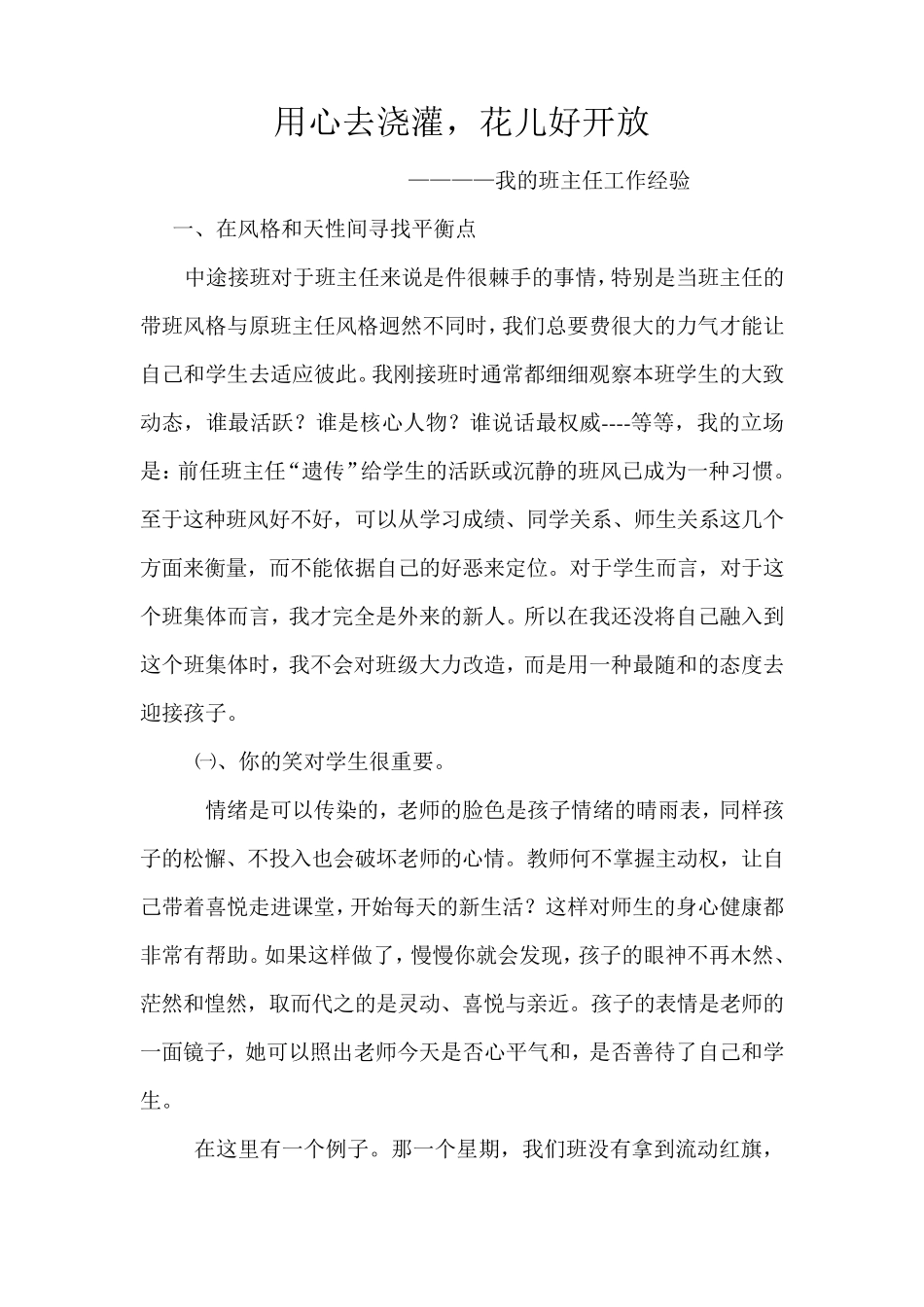 用心去浇灌，花儿好开放

————我的班主任工作经验

一、在风格和天性间寻找平衡点

中途接班对于班主任来说是件很棘手的事情，特别是当班主任的带班风格与原班主任风格迥然不同时，我们总要费很大的力气才能让自己和学生去适应彼此。我刚接班时通常都细细观察本班学生的大致动态，谁最活跃？谁是核心人物？谁说话最权威----等等，我的立场是：前任班主任“遗传”给学生的活跃或沉静的班风已成为一种习惯。至于这种班风好不好，可以从学习成绩、同学关系、师生关系这几个方面来衡量，而不能依据自己的好恶来定位。对于学生而言，对于这个班集体而言，我才完全是外来的新人。所以在我还没将自己融入到这个班集体时，我不会对班级大力改造，而是用一种最随和的态度去迎接孩子。

㈠、你的笑对学生很重要。

情绪是可以传染的，老师的脸色是孩子情绪的晴雨表，同样孩子的松懈、不投入也会破坏老师的心情。教师何不掌握主动权，让自己带着喜悦走进课堂，开始每天的新生活？这样对师生的身心健康都非常有帮助。如果这样做了，慢慢你就会发现，孩子的眼神不再木然、茫然和惶然，取而代之的是灵动、喜悦与亲近。孩子的表情是老师的一面镜子，她可以照出老师今天是否心平气和，是否善待了自己和学生。

在这里有一个例子。那一个星期，我们班没有拿到流动红旗，